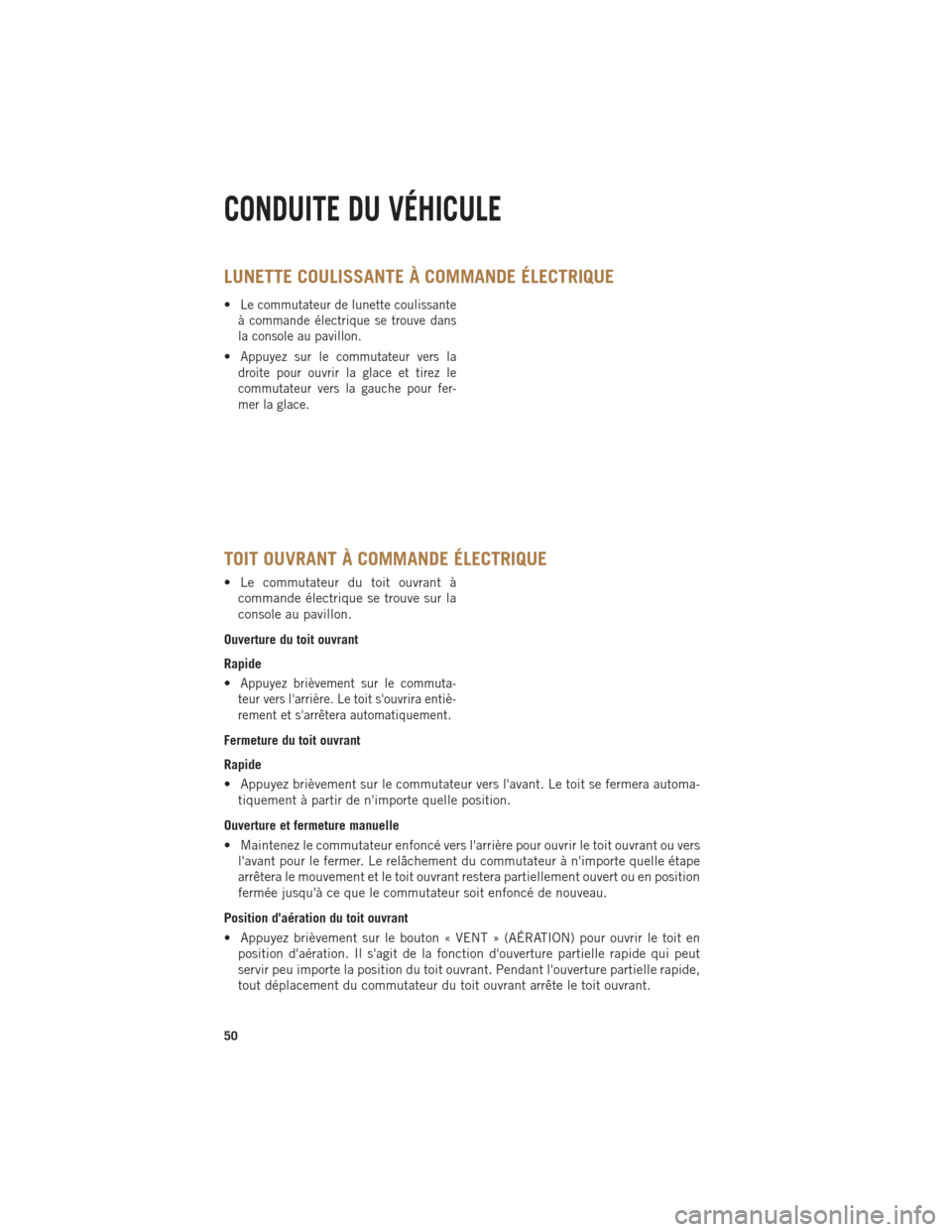 CONDUITE DU VÉHICULE

LUNETTE COULISSANTE À COMMANDE ÉLECTRIQUE

• Le commutateur de lunette coulissante à commande électrique se trouve dans la console au pavillon.

• Appuyez sur le commutateur vers la droite pour ouvrir la glace et tirez le commutateur vers la gauche pour fermer la glace.

TOIT OUVRANT À COMMANDE ÉLECTRIQUE

• Le commutateur du toit ouvrant à commande électrique se trouve sur la console au pavillon.

Ouverture du toit ouvrant

Rapide

• Appuyez brièvement sur le commutateur vers l'arrière. Le toit s'ouvrira entièrement et s'arrêtera automatiquement.

Fermeture du toit ouvrant

Rapide

• Appuyez brièvement sur le commutateur vers l'avant. Le toit se fermera automatiquement à partir de n'importe quelle position.

Ouverture et fermeture manuelle

• Maintenez le commutateur enfoncé vers l'arrière pour ouvrir le toit ouvrant ou vers l'avant pour le fermer. Le relâchement du commutateur à n'importe quelle étape arrêtera le mouvement et le toit ouvrant restera partiellement ouvert ou en position fermée jusqu'à ce que le commutateur soit enfoncé de nouveau.

Position d'aération du toit ouvrant

• Appuyez brièvement sur le bouton « VENT » (AÉRATION) pour ouvrir le toit en position d'aération. Il s'agit de la fonction d'ouverture partielle rapide qui peut servir peu importe la position du toit ouvrant. Pendant l'ouverture partielle rapide, tout déplacement du commutateur du toit ouvrant arrête le toit ouvrant.

50

carmanualsonline.info